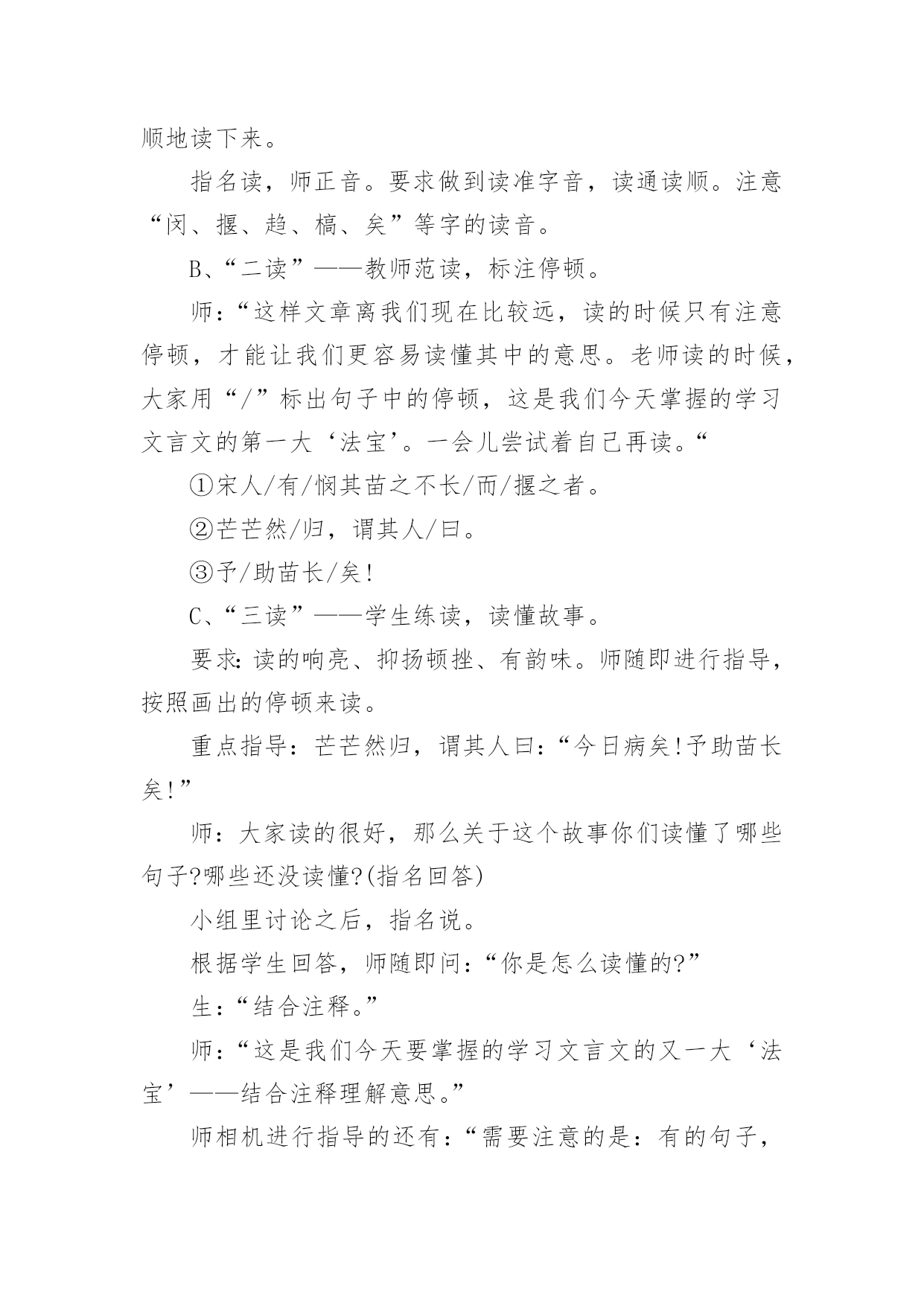 顺地读下来。

指名读，师正音。要求做到读准字音，读通读顺。注意“闵、揠、趋、槁、矣”等字的读音。

B、“二读”——教师范读，标注停顿。

师：“这样文章离我们现在比较远，读的时候只有注意停顿，才能让我们更容易读懂其中的意思。老师读的时候，大家用“/”标出句子中的停顿，这是我们今天掌握的学习文言文的第一大‘法宝’。一会儿尝试着自己再读。“

①宋人/有/悯其苗之不长/而/揠之者。

②芒芒然/归，谓其人/曰。

③予/助苗长/矣!

C、“三读”——学生练读，读懂故事。

要求:读的响亮、抑扬顿挫、有韵味。师随即进行指导，按照画出的停顿来读。

重点指导：芒芒然归，谓其人曰:“今日病矣!予助苗长矣!”

师：大家读的很好，那么关于这个故事你们读懂了哪些句子?哪些还没读懂?(指名回答)

小组里讨论之后，指名说。

根据学生回答，师随即问:“你是怎么读懂的?”

生：“结合注释。”

师：“这是我们今天要掌握的学习文言文的又一大‘法宝’——结合注释理解意思。”

师相机进行指导的还有：“需要注意的是：有的句子，